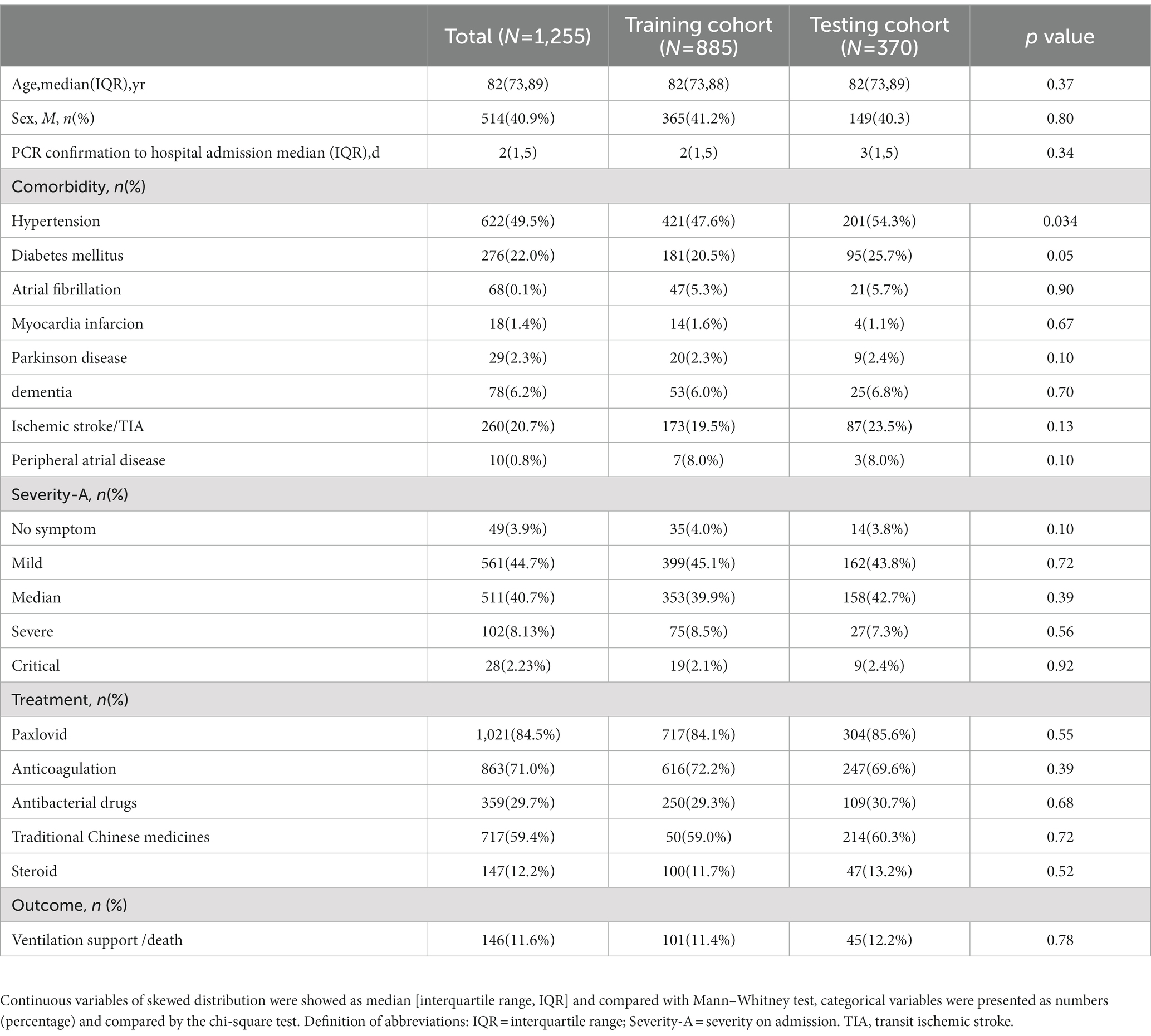 | | Total (N=1,255) | Training cohort (N=885) | Testing cohort (N=370) | p value |
|---|---|---|---|---|
| Age,median(IQR),yr | 82(73,89) | 82(73,88) | 82(73,89) | 0.37 |
| Sex, M, n(%) | 514(40.9%) | 365(41.2%) | 149(40.3) | 0.80 |
| PCR confirmation to hospital admission median (IQR),d | 2(1,5) | 2(1,5) | 3(1,5) | 0.34 |
| Comorbidity, n(%) | | | | |
| Hypertension | 622(49.5%) | 421(47.6%) | 201(54.3%) | 0.034 |
| Diabetes mellitus | 276(22.0%) | 181(20.5%) | 95(25.7%) | 0.05 |
| Atrial fibrillation | 68(0.1%) | 47(5.3%) | 21(5.7%) | 0.90 |
| Myocardia infarcion | 18(1.4%) | 14(1.6%) | 4(1.1%) | 0.67 |
| Parkinson disease | 29(2.3%) | 20(2.3%) | 9(2.4%) | 0.10 |
| dementia | 78(6.2%) | 53(6.0%) | 25(6.8%) | 0.70 |
| Ischemic stroke/TIA | 260(20.7%) | 173(19.5%) | 87(23.5%) | 0.13 |
| Peripheral atrial disease | 10(0.8%) | 7(8.0%) | 3(8.0%) | 0.10 |
| Severity-A, n(%) | | | | |
| No symptom | 49(3.9%) | 35(4.0%) | 14(3.8%) | 0.10 |
| Mild | 561(44.7%) | 399(45.1%) | 162(43.8%) | 0.72 |
| Median | 511(40.7%) | 353(39.9%) | 158(42.7%) | 0.39 |
| Severe | 102(8.13%) | 75(8.5%) | 27(7.3%) | 0.56 |
| Critical | 28(2.23%) | 19(2.1%) | 9(2.4%) | 0.92 |
| Treatment, n(%) | | | | |
| Paxlovid | 1,021(84.5%) | 717(84.1%) | 304(85.6%) | 0.55 |
| Anticoagulation | 863(71.0%) | 616(72.2%) | 247(69.6%) | 0.39 |
| Antibacterial drugs | 359(29.7%) | 250(29.3%) | 109(30.7%) | 0.68 |
| Traditional Chinese medicines | 717(59.4%) | 50(59.0%) | 214(60.3%) | 0.72 |
| Steroid | 147(12.2%) | 100(11.7%) | 47(13.2%) | 0.52 |
| Outcome, n (%) | | | | |
| Ventilation support /death | 146(11.6%) | 101(11.4%) | 45(12.2%) | 0.78 |

Continuous variables of skewed distribution were showed as median [interquartile range, IQR] and compared with Mann–Whitney test, categorical variables were presented as numbers (percentage) and compared by the chi-square test. Definition of abbreviations: IQR = interquartile range; Severity-A = severity on admission. TIA, transit ischemic stroke.